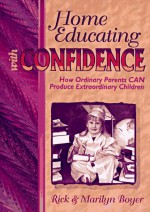 Home Educating with CONFIDENCE

How Ordinary Parents CAN Produce Extraordinary Children

Rick & Marilyn Boyer